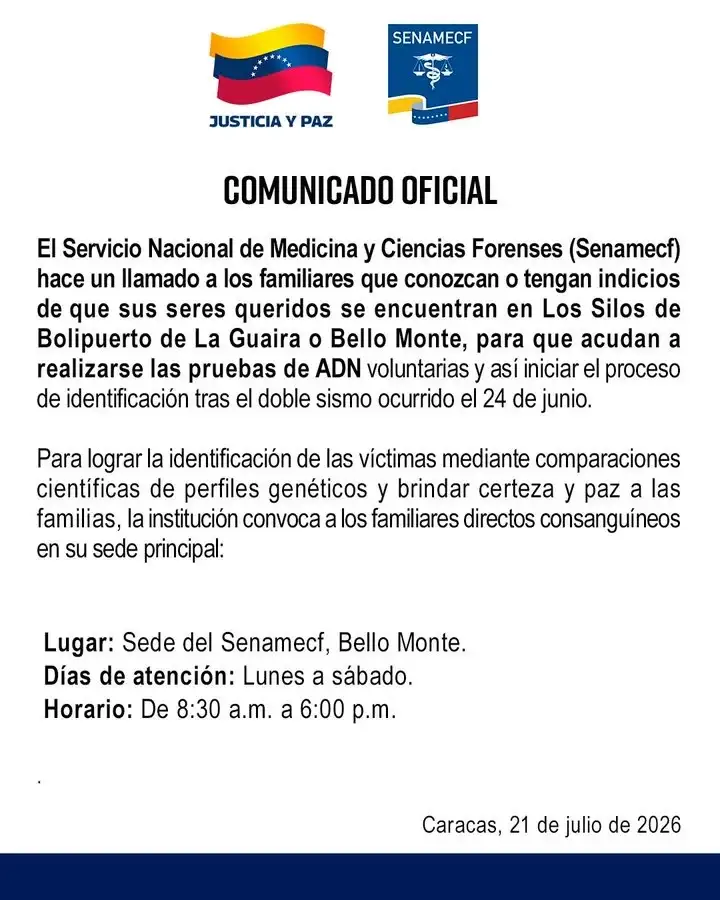 JUSTICIA Y PAZ

SENAMECF

COMUNICADO OFICIAL

El Servicio Nacional de Medicina y Ciencias Forenses (Senamecf) hace un llamado a los familiares que conozcan o tengan indicios de que sus seres queridos se encuentran en Los Silos de Bolipuerto de La Guaira o Bello Monte, para que acudan a realizarse las pruebas de ADN voluntarias y así iniciar el proceso de identificación tras el doble sismo ocurrido el 24 de junio.

Para lograr la identificación de las víctimas mediante comparaciones científicas de perfiles genéticos y brindar certeza y paz a las familias, la institución convoca a los familiares directos consanguíneos en su sede principal:

Lugar: Sede del Senamecf, Bello Monte.
Días de atención: Lunes a sábado.
Horario: De 8:30 a.m. a 6:00 p.m.

.

Caracas, 21 de julio de 2026